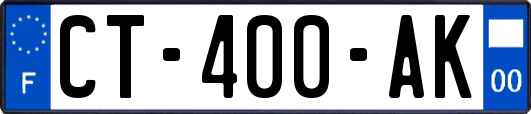 F
CT-400-AK
00